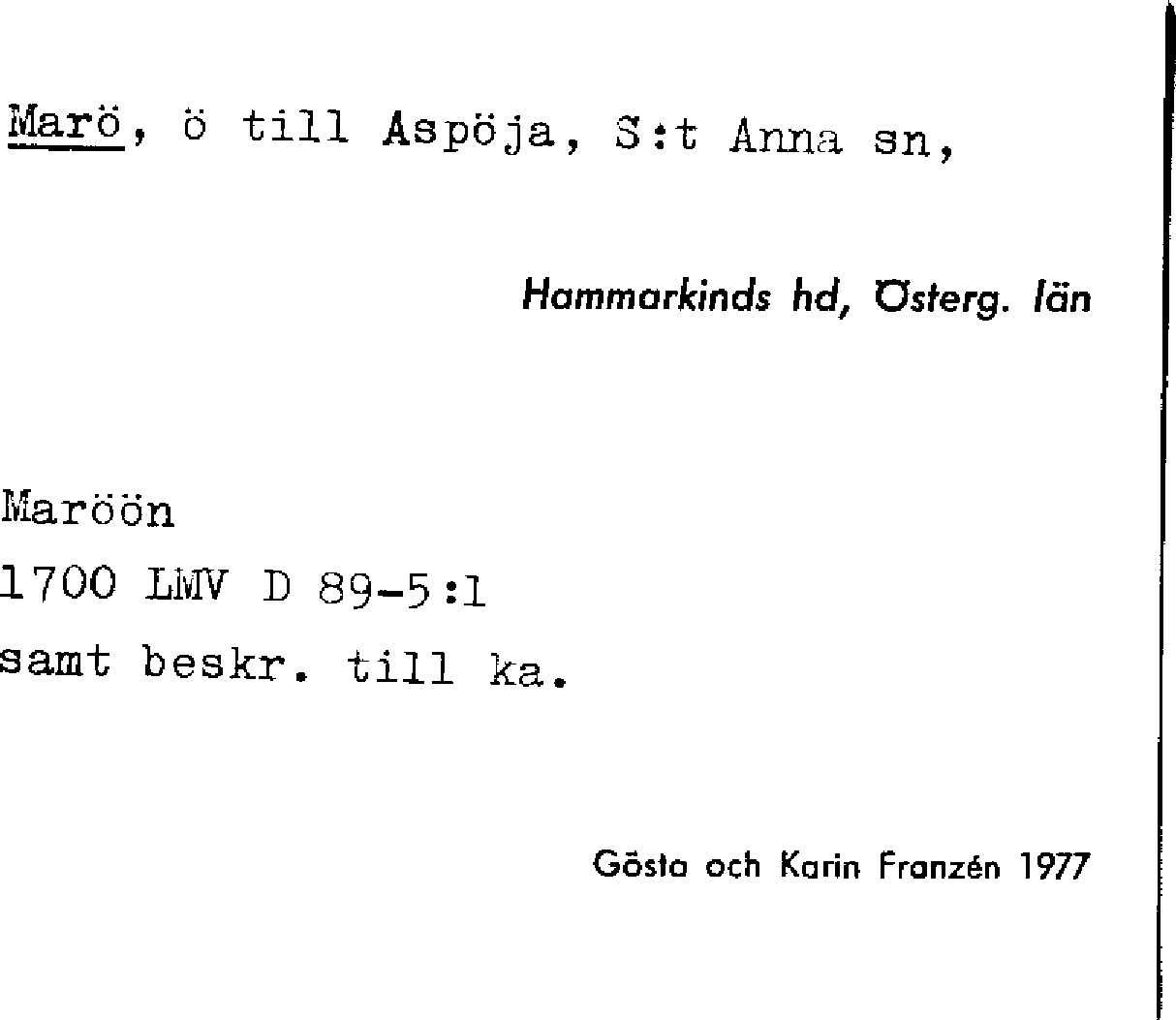 Marö, ö till Aspöja, S:t Anna sn,

Hammarkinds hd, Österg. län

Maröön
1700 LMV D 89-5:1
samt beskr. till ka.

Gösta och Karin Franzén 1977